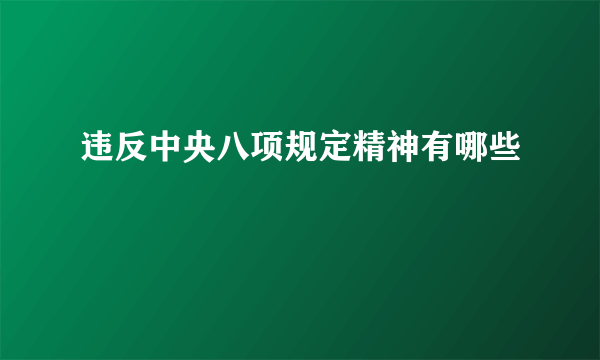 违反中央八项规定精神有哪些